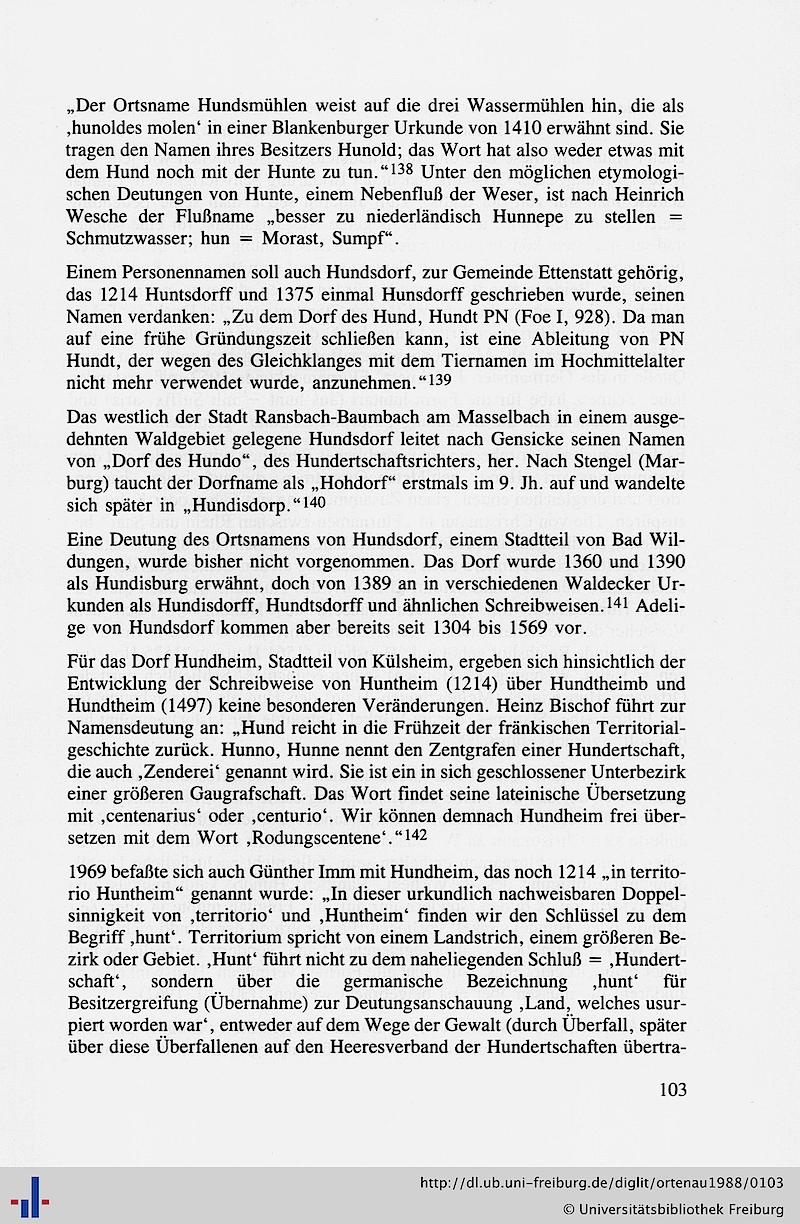 „Der Ortsname Hundsmühlen weist auf die drei Wassermühlen hin, die als ‚hunoldes molen‘ in einer Blankenburger Urkunde von 1410 erwähnt sind. Sie tragen den Namen ihres Besitzers Hunold; das Wort hat also weder etwas mit dem Hund noch mit der Hunte zu tun.“$^{138}$ Unter den möglichen etymologischen Deutungen von Hunte, einem Nebenfluß der Weser, ist nach Heinrich Wesche der Flußname „besser zu niederländisch Hunnepe zu stellen = Schmutzwasser; hun = Morast, Sumpf“.

Einem Personennamen soll auch Hundsdorf, zur Gemeinde Ettenstatt gehörig, das 1214 Huntsdorff und 1375 einmal Hunsdorff geschrieben wurde, seinen Namen verdanken: „Zu dem Dorf des Hund, Hundt PN (Foe I, 928). Da man auf eine frühe Gründungszeit schließen kann, ist eine Ableitung von PN Hundt, der wegen des Gleichklanges mit dem Tiernamen im Hochmittelalter nicht mehr verwendet wurde, anzunehmen.“$^{139}$

Das westlich der Stadt Ransbach-Baumbach am Masselbach in einem ausgedehnten Waldgebiet gelegene Hundsdorf leitet nach Gensicke seinen Namen von „Dorf des Hundo“, des Hundertschaftsrichters, her. Nach Stengel (Marburg) taucht der Dorfname als „Hohdorf“ erstmals im 9. Jh. auf und wandelte sich später in „Hundisdorp.“$^{140}$

Eine Deutung des Ortsnamens von Hundsdorf, einem Stadtteil von Bad Wildungen, wurde bisher nicht vorgenommen. Das Dorf wurde 1360 und 1390 als Hundisburg erwähnt, doch von 1389 an in verschiedenen Waldecker Urkunden als Hundisdorff, Hundtsdorff und ähnlichen Schreibweisen.$^{141}$ Adelige von Hundsdorf kommen aber bereits seit 1304 bis 1569 vor.

Für das Dorf Hundheim, Stadtteil von Külsheim, ergeben sich hinsichtlich der Entwicklung der Schreibweise von Huntheim (1214) über Hundtheimb und Hundtheim (1497) keine besonderen Veränderungen. Heinz Bischof führt zur Namensdeutung an: „Hund reicht in die Frühzeit der fränkischen Territorialgeschichte zurück. Hunno, Hunne nennt den Zentgrafen einer Hundertschaft, die auch ‚Zenderei‘ genannt wird. Sie ist ein in sich geschlossener Unterbezirk einer größeren Gaugrafschaft. Das Wort findet seine lateinische Übersetzung mit ‚centenarius‘ oder ‚centurio‘. Wir können demnach Hundheim frei übersetzen mit dem Wort ‚Rodungscentene‘.“$^{142}$

1969 befaßte sich auch Günther Imm mit Hundheim, das noch 1214 „in territorio Huntheim“ genannt wurde: „In dieser urkundlich nachweisbaren Doppelsinnigkeit von ‚territorio‘ und ‚Huntheim‘ finden wir den Schlüssel zu dem Begriff ‚hunt‘. Territorium spricht von einem Landstrich, einem größeren Bezirk oder Gebiet. ‚Hunt‘ führt nicht zu dem naheliegenden Schluß = ‚Hundertschaft‘, sondern über die germanische Bezeichnung ‚hunt‘ für Besitzergreifung (Übernahme) zur Deutungsanschauung ‚Land, welches usurpiert worden war‘, entweder auf dem Wege der Gewalt (durch Überfall, später über diese Überfallenen auf den Heeresverband der Hundertschaften übertra-

103

http://dl.ub.uni-freiburg.de/diglit/ortenau1988/0103
© Universitätsbibliothek Freiburg